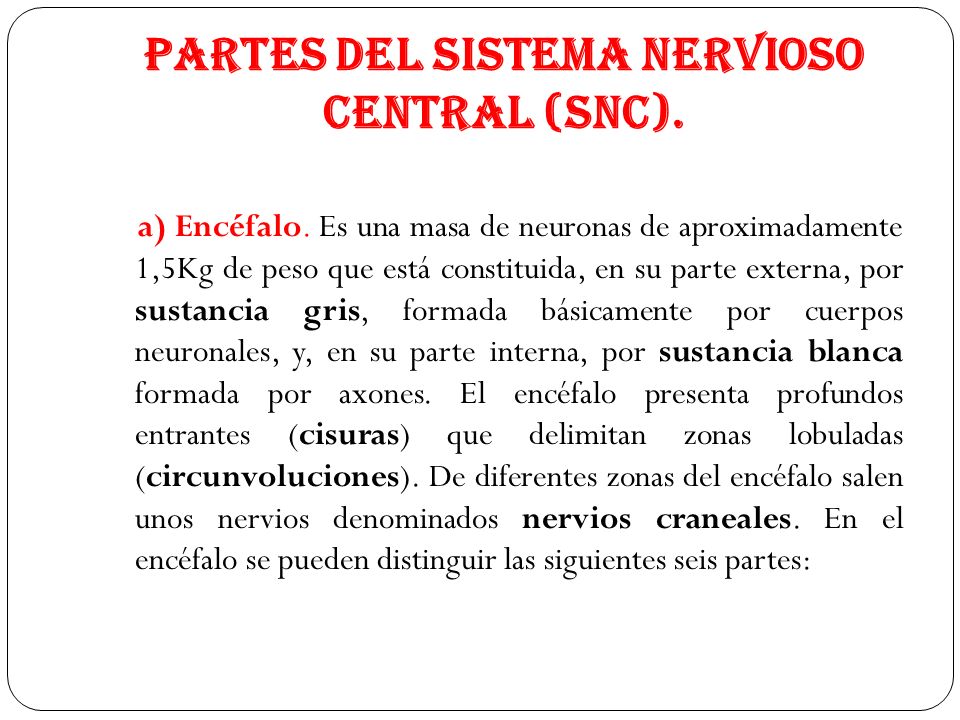 PARTES DEL SISTEMA NERVIOSO CENTRAL (SNC).

a) Encéfalo. Es una masa de neuronas de aproximadamente 1,5Kg de peso que está constituida, en su parte externa, por sustancia gris, formada básicamente por cuerpos neuronales, y, en su parte interna, por sustancia blanca formada por axones. El encéfalo presenta profundos entrantes (cisuras) que delimitan zonas lobuladas (circunvoluciones). De diferentes zonas del encéfalo salen unos nervios denominados nervios craneales. En el encéfalo se pueden distinguir las siguientes seis partes: